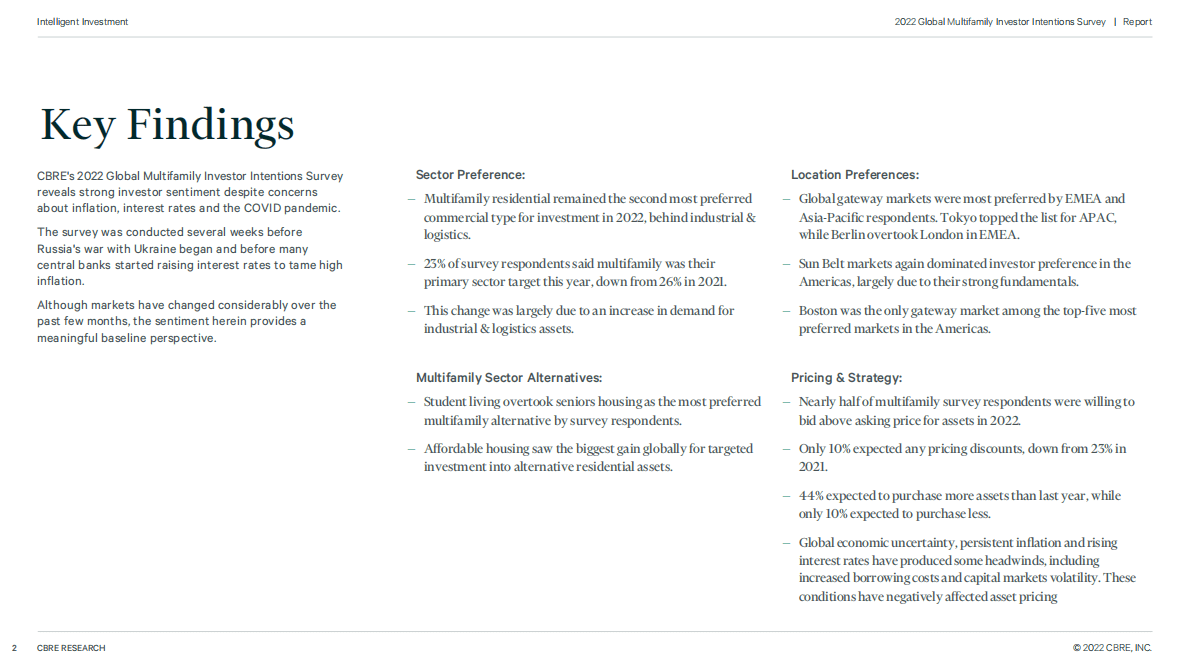 Intelligent Investment

2022 Global Multifamily Investor Intentions Survey | Report

Key Findings

CBRE's 2022 Global Multifamily Investor Intentions Survey reveals strong investor sentiment despite concerns about inflation, interest rates and the COVID pandemic.

The survey was conducted several weeks before Russia's war with Ukraine began and before many central banks started raising interest rates to tame high inflation.

Although markets have changed considerably over the past few months, the sentiment herein provides a meaningful baseline perspective.

Sector Preference:

– Multifamily residential remained the second most preferred commercial type for investment in 2022, behind industrial & logistics.

– 23% of survey respondents said multifamily was their primary sector target this year, down from 26% in 2021.

– This change was largely due to an increase in demand for industrial & logistics assets.

Multifamily Sector Alternatives:

– Student living overtook seniors housing as the most preferred multifamily alternative by survey respondents.

– Affordable housing saw the biggest gain globally for targeted investment into alternative residential assets.

Location Preferences:

– Global gateway markets were most preferred by EMEA and Asia-Pacific respondents. Tokyo topped the list for APAC, while Berlin overtook London in EMEA.

– Sun Belt markets again dominated investor preference in the Americas, largely due to their strong fundamentals.

– Boston was the only gateway market among the top-five most preferred markets in the Americas.

Pricing & Strategy:

– Nearly half of multifamily survey respondents were willing to bid above asking price for assets in 2022.

– Only 10% expected any pricing discounts, down from 23% in 2021.

– 44% expected to purchase more assets than last year, while only 10% expected to purchase less.

– Global economic uncertainty, persistent inflation and rising interest rates have produced some headwinds, including increased borrowing costs and capital markets volatility. These conditions have negatively affected asset pricing

2 CBRE RESEARCH

© 2022 CBRE, INC.